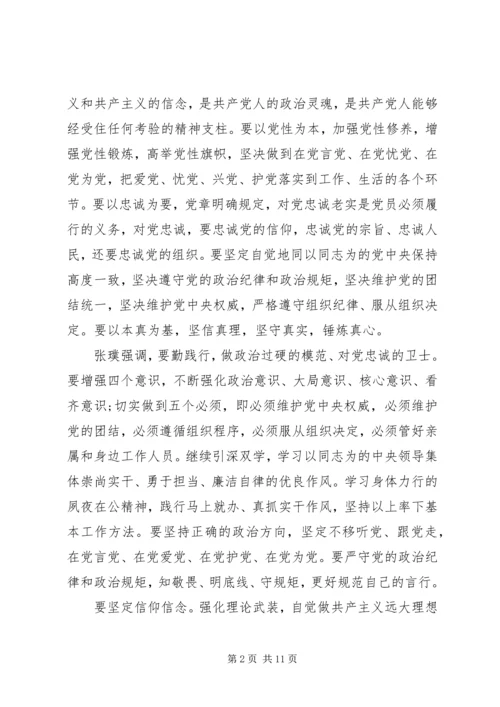 义和共产主义的信念，是共产党人的政治灵魂，是共产党人能够经受住任何考验的精神支柱。要以党性为本，加强党性修养，增强党性锻炼，高举党性旗帜，坚决做到在党言党、在党忧党、在党为党，把爱党、忧党、兴党、护党落实到工作、生活的各个环节。要以忠诚为要，党章明确规定，对党忠诚老实是党员必须履行的义务，对党忠诚，要忠诚党的信仰，忠诚党的宗旨、忠诚人民，还要忠诚党的组织。要坚定自觉地同以同志为的党中央保持高度一致，坚决遵守党的政治纪律和政治规矩，坚决维护党的团结统一，坚决维护党中央权威，严格遵守组织纪律、服从组织决定。要以本真为基，坚信真理，坚守真实，锤炼真心。

张璞强调，要勤践行，做政治过硬的模范、对党忠诚的卫士。要增强四个意识，不断强化政治意识、大局意识、核心意识、看齐意识;切实做到五个必须，即必须维护党中央权威，必须维护党的团结，必须遵循组织程序，必须服从组织决定，必须管好亲属和身边工作人员。继续引深双学，学习以同志为的中央领导集体崇尚实干、勇于担当、廉洁自律的优良作风。学习身体力行的夙夜在公精神，践行马上就办、真抓实干作风，坚持以上率下基本工作方法。要坚持正确的政治方向，坚定不移听党、跟党走，在党言党、在党爱党、在党护党、在党为党。要严守党的政治纪律和政治规矩，知敬畏、明底线、守规矩，更好规范自己的言行。

要坚定信仰信念。强化理论武装，自觉做共产主义远大理想

第 2 页 共 11 页